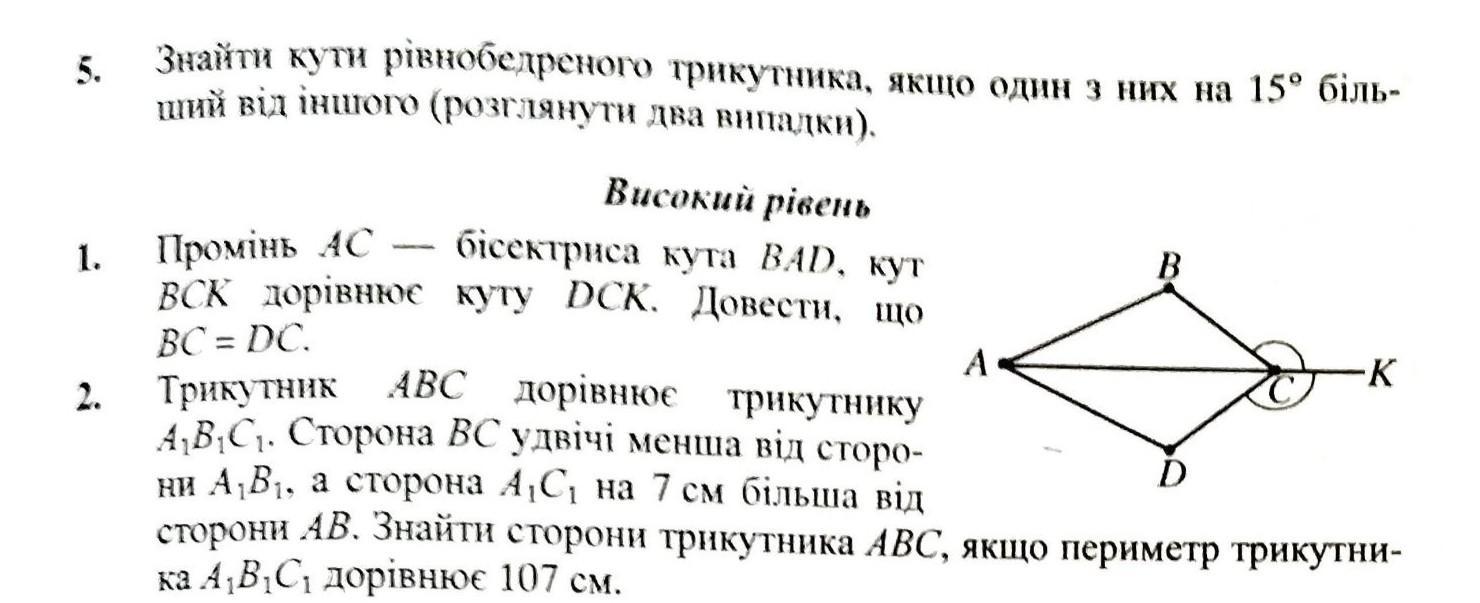 5. Знайти кути рівнобедреного трикутника, якщо один з них на 15° більший від іншого (розглянути два випадки).

Високий рівень

1. Промінь $AC$ — бісектриса кута $BAD$, кут $BCK$ дорівнює куту $DCK$. Довести, що $BC = DC$.

2. Трикутник $ABC$ дорівнює трикутнику $A_1B_1C_1$. Сторона $BC$ удвічі менша від сторони $A_1B_1$, а сторона $A_1C_1$ на 7 см більша від сторони $AB$. Знайти сторони трикутника $ABC$, якщо периметр трикутника $A_1B_1C_1$ дорівнює 107 см.

B
A
C
K
D